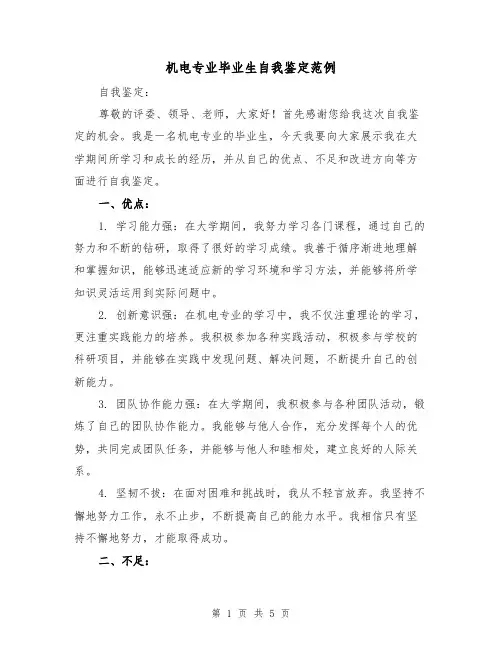 机电专业毕业生自我鉴定范例

自我鉴定：

尊敬的评委、领导、老师，大家好！首先感谢您给我这次自我鉴定的机会。我是一名机电专业的毕业生，今天我要向大家展示我在大学期间所学习和成长的经历，并从自己的优点、不足和改进方向等方面进行自我鉴定。

一、优点：

1. 学习能力强：在大学期间，我努力学习各门课程，通过自己的努力和不断的钻研，取得了很好的学习成绩。我善于循序渐进地理解和掌握知识，能够迅速适应新的学习环境和学习方法，并能够将所学知识灵活运用到实际问题中。

2. 创新意识强：在机电专业的学习中，我不仅注重理论的学习，更注重实践能力的培养。我积极参加各种实践活动，积极参与学校的科研项目，并能够在实践中发现问题、解决问题，不断提升自己的创新能力。

3. 团队协作能力强：在大学期间，我积极参与各种团队活动，锻炼了自己的团队协作能力。我能够与他人合作，充分发挥每个人的优势，共同完成团队任务，并能够与他人和睦相处，建立良好的人际关系。

4. 坚韧不拔：在面对困难和挑战时，我从不轻言放弃。我坚持不懈地努力工作，永不止步，不断提高自己的能力水平。我相信只有坚持不懈地努力，才能取得成功。

二、不足：

第 1 页 共 5 页